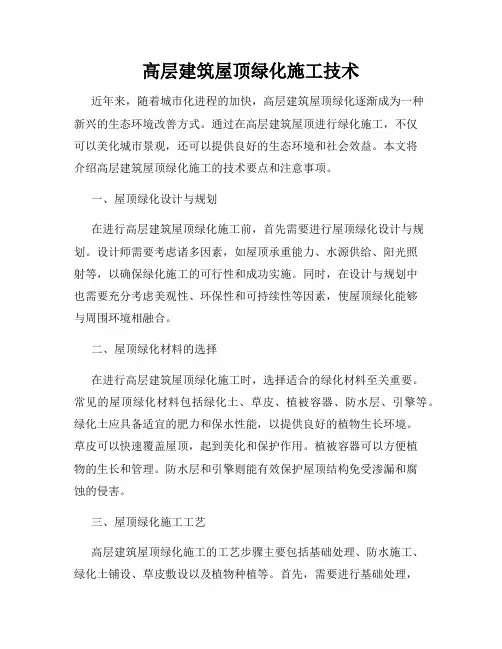 高层建筑屋顶绿化施工技术

近年来，随着城市化进程的加快，高层建筑屋顶绿化逐渐成为一种新兴的生态环境改善方式。通过在高层建筑屋顶进行绿化施工，不仅可以美化城市景观，还可以提供良好的生态环境和社会效益。本文将介绍高层建筑屋顶绿化施工的技术要点和注意事项。

一、屋顶绿化设计与规划

在进行高层建筑屋顶绿化施工前，首先需要进行屋顶绿化设计与规划。设计师需要考虑诸多因素，如屋顶承重能力、水源供给、阳光照射等，以确保绿化施工的可行性和成功实施。同时，在设计与规划中也需要充分考虑美观性、环保性和可持续性等因素，使屋顶绿化能够与周围环境相融合。

二、屋顶绿化材料的选择

在进行高层建筑屋顶绿化施工时，选择适合的绿化材料至关重要。常见的屋顶绿化材料包括绿化土、草皮、植被容器、防水层、引擎等。绿化土应具备适宜的肥力和保水性能，以提供良好的植物生长环境。草皮可以快速覆盖屋顶，起到美化和保护作用。植被容器可以方便植物的生长和管理。防水层和引擎则能有效保护屋顶结构免受渗漏和腐蚀的侵害。

三、屋顶绿化施工工艺

高层建筑屋顶绿化施工的工艺步骤主要包括基础处理、防水施工、绿化土铺设、草皮敷设以及植物种植等。首先，需要进行基础处理，